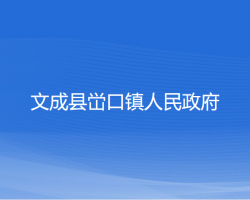 文成县峃口镇人民政府